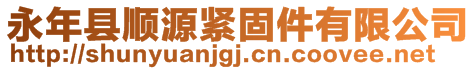 永年县顺源紧固件有限公司
http://shunyuanjgj.cn.coovee.net